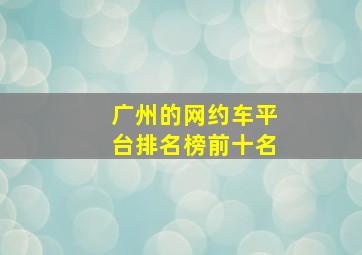 广州的网约车平台排名榜前十名